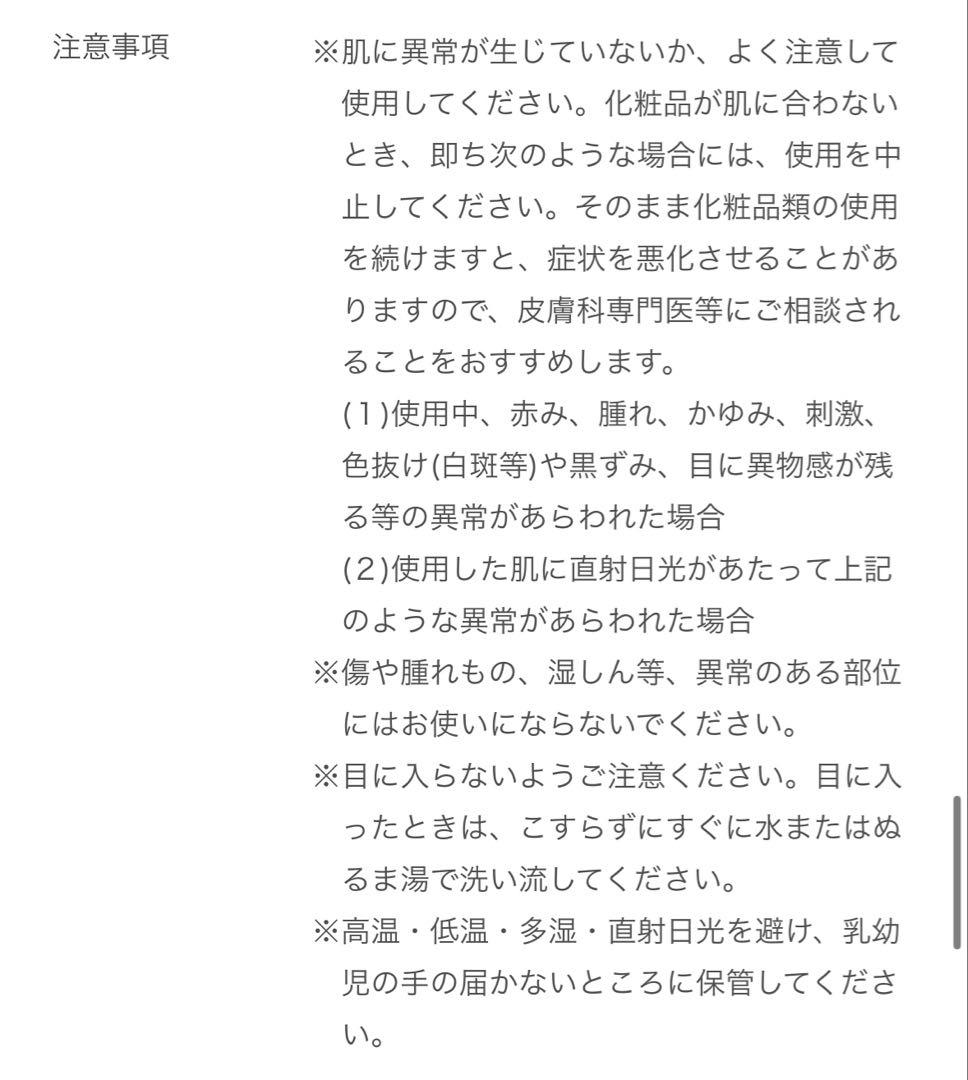 注意事項

※肌に異常が生じていないか、よく注意して使用してください。化粧品が肌に合わないとき、即ち次のような場合には、使用を中止してください。そのまま化粧品類の使用を続けますと、症状を悪化させることがありますので、皮膚科専門医等にご相談されることをおすすめします。
(1)使用中、赤み、腫れ、かゆみ、刺激、色抜け(白斑等)や黒ずみ、目に異物感が残る等の異常があらわれた場合
(2)使用した肌に直射日光があたって上記のような異常があらわれた場合
※傷や腫れもの、湿しん等、異常のある部位にはお使いにならないでください。
※目に入らないようご注意ください。目に入ったときは、こすらずにすぐに水またはぬるま湯で洗い流してください。
※高温・低温・多湿・直射日光を避け、乳幼児の手の届かないところに保管してください。